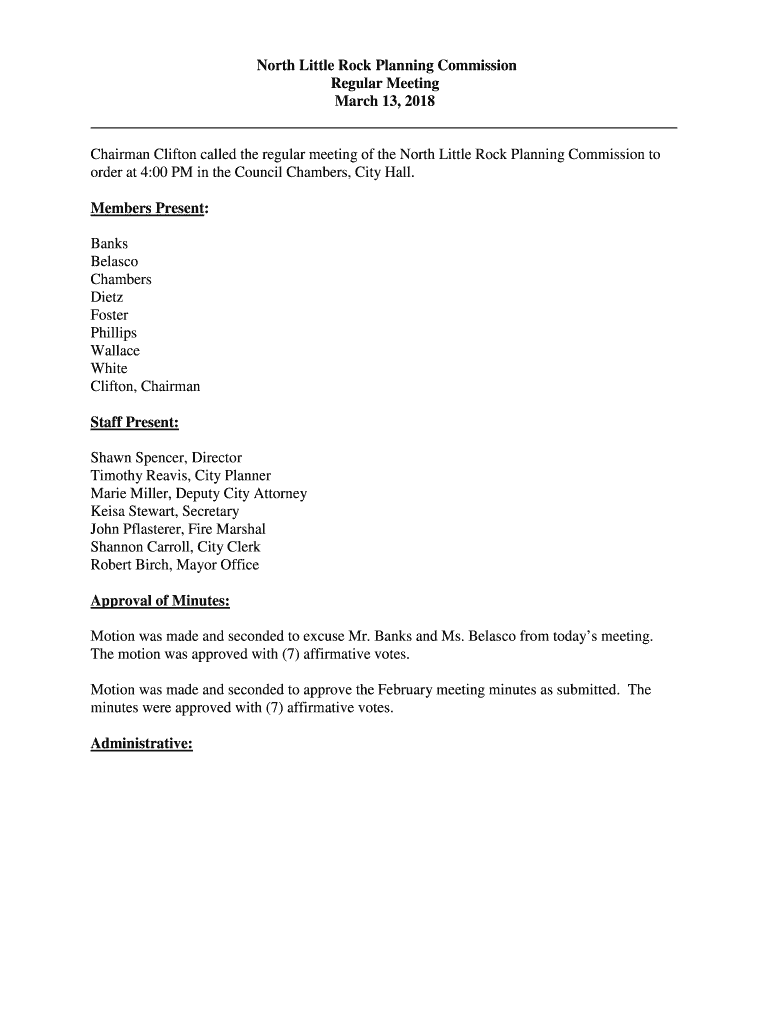 North Little Rock Planning Commission
Regular Meeting
March 13, 2018

Chairman Clifton called the regular meeting of the North Little Rock Planning Commission to order at 4:00 PM in the Council Chambers, City Hall.

Members Present:

Banks
Belasco
Chambers
Dietz
Foster
Phillips
Wallace
White
Clifton, Chairman

Staff Present:

Shawn Spencer, Director
Timothy Reavis, City Planner
Marie Miller, Deputy City Attorney
Keisa Stewart, Secretary
John Pflasterer, Fire Marshal
Shannon Carroll, City Clerk
Robert Birch, Mayor Office

Approval of Minutes:

Motion was made and seconded to excuse Mr. Banks and Ms. Belasco from today's meeting. The motion was approved with (7) affirmative votes.

Motion was made and seconded to approve the February meeting minutes as submitted. The minutes were approved with (7) affirmative votes.

Administrative: